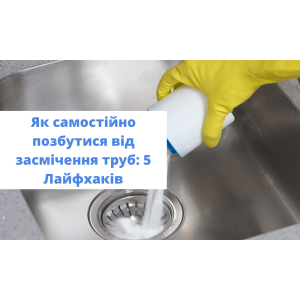 Як самостійно позбутися від засмічення труб: 5 Лайфхаків